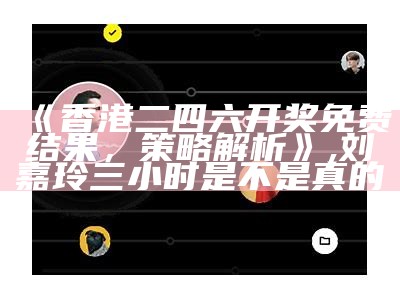 《香港二四六开奖免费结果，策略解析》 刘嘉玲三小时是不是真的